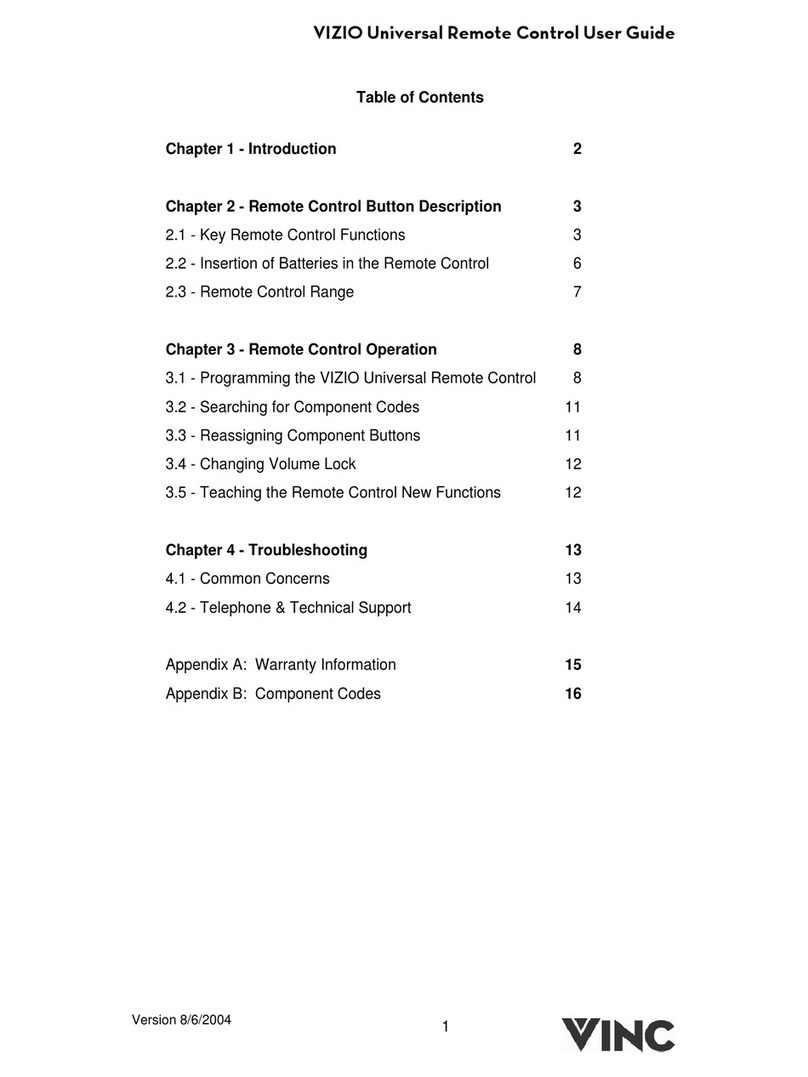 VIZIO Universal Remote Control User Guide

Table of Contents

Chapter 1 - Introduction 2

Chapter 2 - Remote Control Button Description 3
2.1 - Key Remote Control Functions 3
2.2 - Insertion of Batteries in the Remote Control 6
2.3 - Remote Control Range 7

Chapter 3 - Remote Control Operation 8
3.1 - Programming the VIZIO Universal Remote Control 8
3.2 - Searching for Component Codes 11
3.3 - Reassigning Component Buttons 11
3.4 - Changing Volume Lock 12
3.5 - Teaching the Remote Control New Functions 12

Chapter 4 - Troubleshooting 13
4.1 - Common Concerns 13
4.2 - Telephone & Technical Support 14

Appendix A: Warranty Information 15
Appendix B: Component Codes 16

Version 8/6/2004

1

VINC